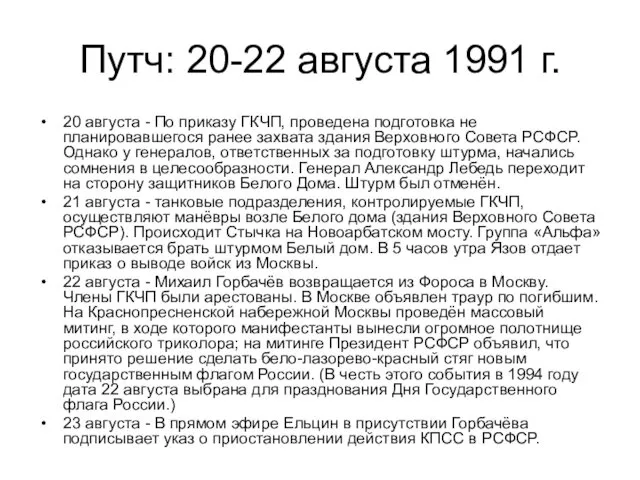 Путч: 20-22 августа 1991 г.

• 20 августа - По приказу ГКЧП, проведена подготовка не планировавшегося ранее захвата здания Верховного Совета РСФСР. Однако у генералов, ответственных за подготовку штурма, начались сомнения в целесообразности. Генерал Александр Лебедь переходит на сторону защитников Белого Дома. Штурм был отменён.

• 21 августа - танковые подразделения, контролируемые ГКЧП, осуществляют манёвры возле Белого дома (здания Верховного Совета РСФСР). Происходит Стычка на Новоарбатском мосту. Группа «Альфа» отказывается брать штурмом Белый дом. В 5 часов утра Язов отдает приказ о выводе войск из Москвы.

• 22 августа - Михаил Горбачёв возвращается из Фороса в Москву. Члены ГКЧП были арестованы. В Москве объявлен траур по погибшим. На Краснопресненской набережной Москвы проведён массовый митинг, в ходе которого манифестанты вынесли огромное полотнище российского триколора; на митинге Президент РСФСР объявил, что принято решение сделать бело-лазорево-красный стяг новым государственным флагом России. (В честь этого события в 1994 году дата 22 августа выбрана для празднования Дня Государственного флага России.)

• 23 августа - В прямом эфире Ельцин в присутствии Горбачёва подписывает указ о приостановлении действия КПСС в РСФСР.